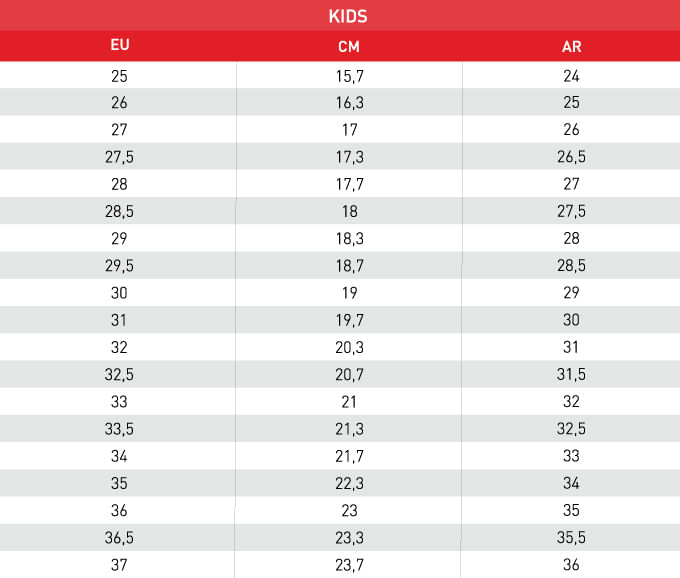 KIDS

| EU | CM | AR |
|---|---|---|
| 25 | 15,7 | 24 |
| 26 | 16,3 | 25 |
| 27 | 17 | 26 |
| 27,5 | 17,3 | 26,5 |
| 28 | 17,7 | 27 |
| 28,5 | 18 | 27,5 |
| 29 | 18,3 | 28 |
| 29,5 | 18,7 | 28,5 |
| 30 | 19 | 29 |
| 31 | 19,7 | 30 |
| 32 | 20,3 | 31 |
| 32,5 | 20,7 | 31,5 |
| 33 | 21 | 32 |
| 33,5 | 21,3 | 32,5 |
| 34 | 21,7 | 33 |
| 35 | 22,3 | 34 |
| 36 | 23 | 35 |
| 36,5 | 23,3 | 35,5 |
| 37 | 23,7 | 36 |